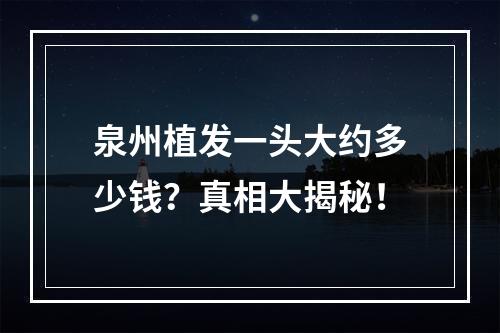 泉州植发一头大约多少钱？真相大揭秘！